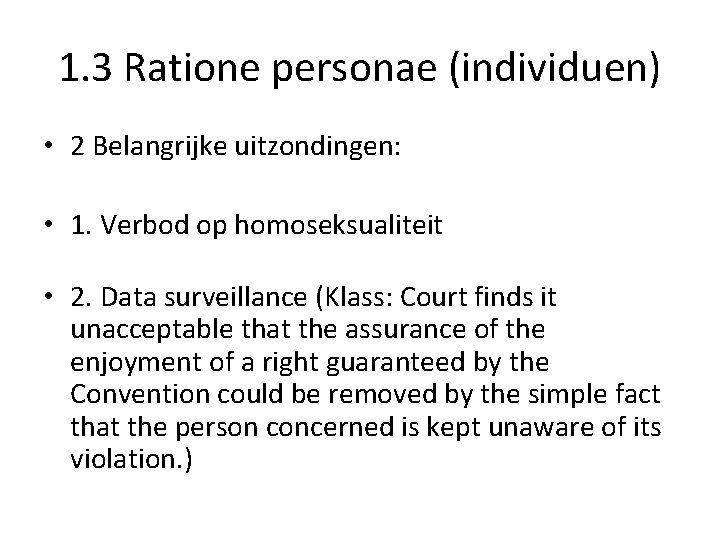 1.3 Ratione personae (individuen)

• 2 Belangrijke uitzondingen:

• 1. Verbod op homoseksualiteit

• 2. Data surveillance (Klass: Court finds it unacceptable that the assurance of the enjoyment of a right guaranteed by the Convention could be removed by the simple fact that the person concerned is kept unaware of its violation.)